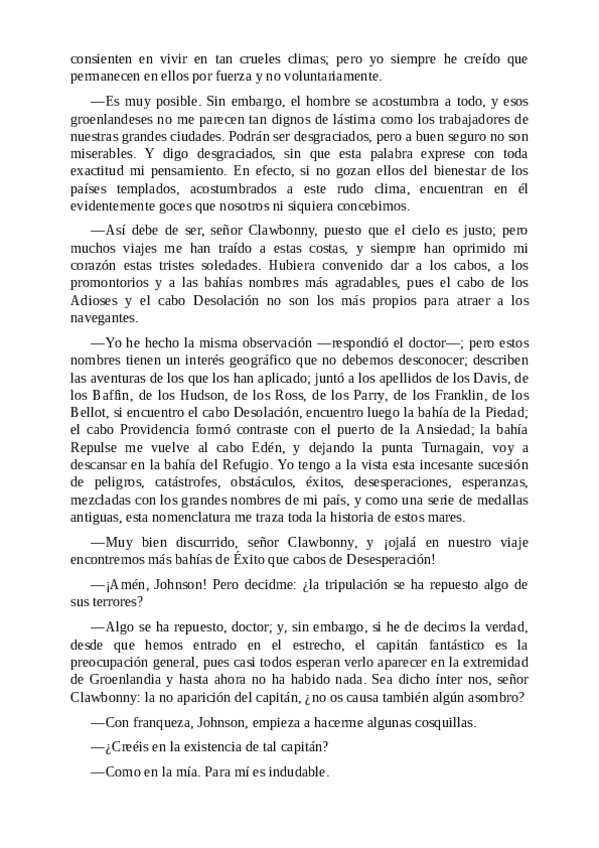 consienten en vivir en tan crueles climas; pero yo siempre he creído que permanecen en ellos por fuerza y no voluntariamente.

—Es muy posible. Sin embargo, el hombre se acostumbra a todo, y esos groenlandeses no me parecen tan dignos de lástima como los trabajadores de nuestras grandes ciudades. Podrán ser desgraciados, pero a buen seguro no son miserables. Y digo desgraciados, sin que esta palabra exprese con toda exactitud mi pensamiento. En efecto, si no gozan ellos del bienestar de los países templados, acostumbrados a este rudo clima, encuentran en él evidentemente goces que nosotros ni siquiera concebimos.

—Así debe de ser, señor Clawbonny, puesto que el cielo es justo; pero muchos viajes me han traído a estas costas, y siempre han oprimido mi corazón estas tristes soledades. Hubiera convenido dar a los cabos, a los promontorios y a las bahías nombres más agradables, pues el cabo de los Adioses y el cabo Desolación no son los más propios para atraer a los navegantes.

—Yo he hecho la misma observación —respondió el doctor—; pero estos nombres tienen un interés geográfico que no debemos desconocer; describen las aventuras de los que los han aplicado; juntó a los apellidos de los Davis, de los Baffin, de los Hudson, de los Ross, de los Parry, de los Franklin, de los Bellot, si encuentro el cabo Desolación, encuentro luego la bahía de la Piedad; el cabo Providencia formó contraste con el puerto de la Ansiedad; la bahía Repulse me vuelve al cabo Edén, y dejando la punta Turnagain, voy a descansar en la bahía del Refugio. Yo tengo a la vista esta incesante sucesión de peligros, catástrofes, obstáculos, éxitos, desesperaciones, esperanzas, mezcladas con los grandes nombres de mi país, y como una serie de medallas antiguas, esta nomenclatura me traza toda la historia de estos mares.

—Muy bien discurrido, señor Clawbonny, y ¡ojalá en nuestro viaje encontremos más bahías de Éxito que cabos de Desesperación!

—¡Amén, Johnson! Pero decidme: ¿la tripulación se ha repuesto algo de sus terrores?

—Algo se ha repuesto, doctor; y, sin embargo, si he de deciros la verdad, desde que hemos entrado en el estrecho, el capitán fantástico es la preocupación general, pues casi todos esperan verlo aparecer en la extremidad de Groenlandia y hasta ahora no ha habido nada. Sea dicho ínter nos, señor Clawbonny: la no aparición del capitán, ¿no os causa también algún asombro?

—Con franqueza, Johnson, empieza a hacerme algunas cosquillas.

—¿Creéis en la existencia de tal capitán?

—Como en la mía. Para mí es indudable.